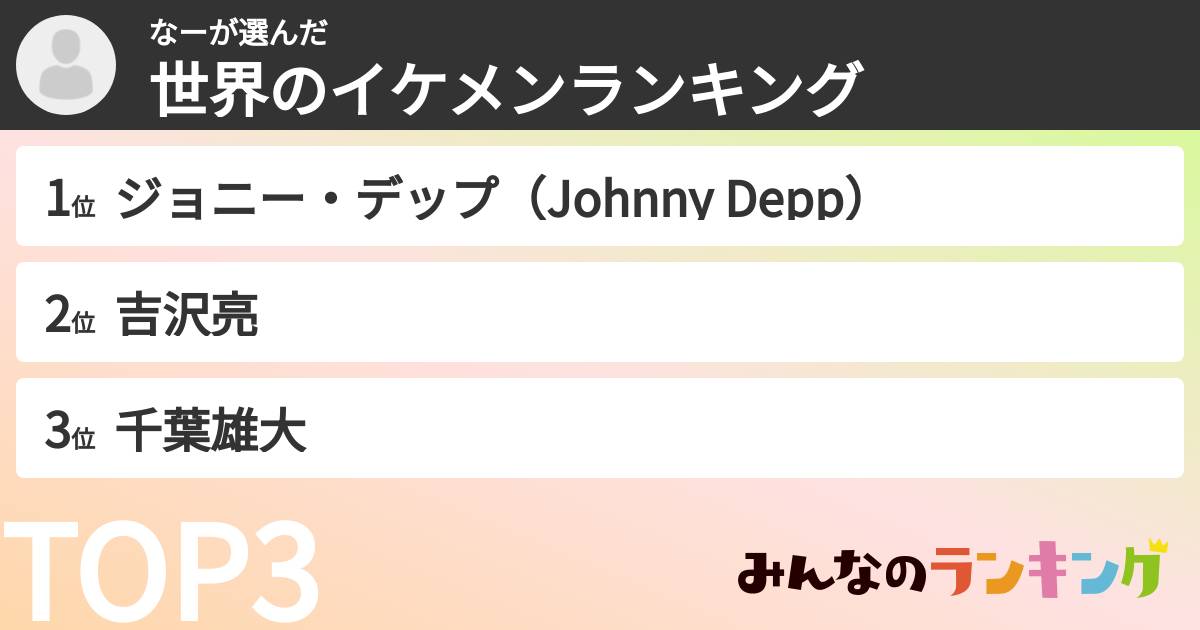 なーが選んだ
世界のイケメンランキング

1位 ジョニー・デップ（Johnny Depp）

2位 吉沢亮

3位 千葉雄大

TOP3

みんなのランキング